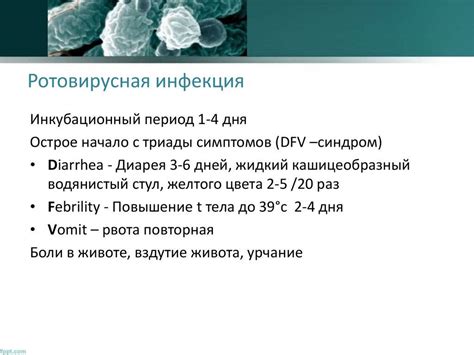 Ротовирусная инфекция

Инкубационный период 1-4 дня

Острое начало с триады симптомов (DFV –синдром)

• Diarrhea - Диарея 3-6 дней, жидкий кашицеобразный водянистый стул, желтого цвета 2-5 /20 раз

• Febrility - Повышение t тела до 39°с 2-4 дня

• Vomit – рвота повторная

Боли в животе, вздутие живота, урчание

fppt.com